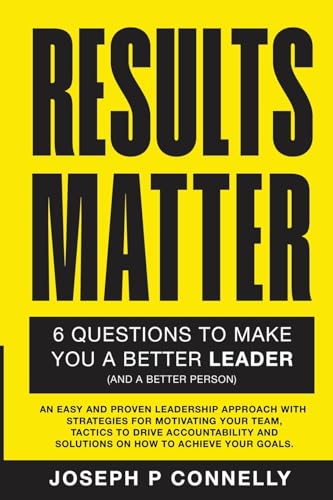 RESULTS MATTER

6 QUESTIONS TO MAKE YOU A BETTER LEADER
(AND A BETTER PERSON)

AN EASY AND PROVEN LEADERSHIP APPROACH WITH STRATEGIES FOR MOTIVATING YOUR TEAM, TACTICS TO DRIVE ACCOUNTABILITY AND SOLUTIONS ON HOW TO ACHIEVE YOUR GOALS.

JOSEPH P CONNELLY